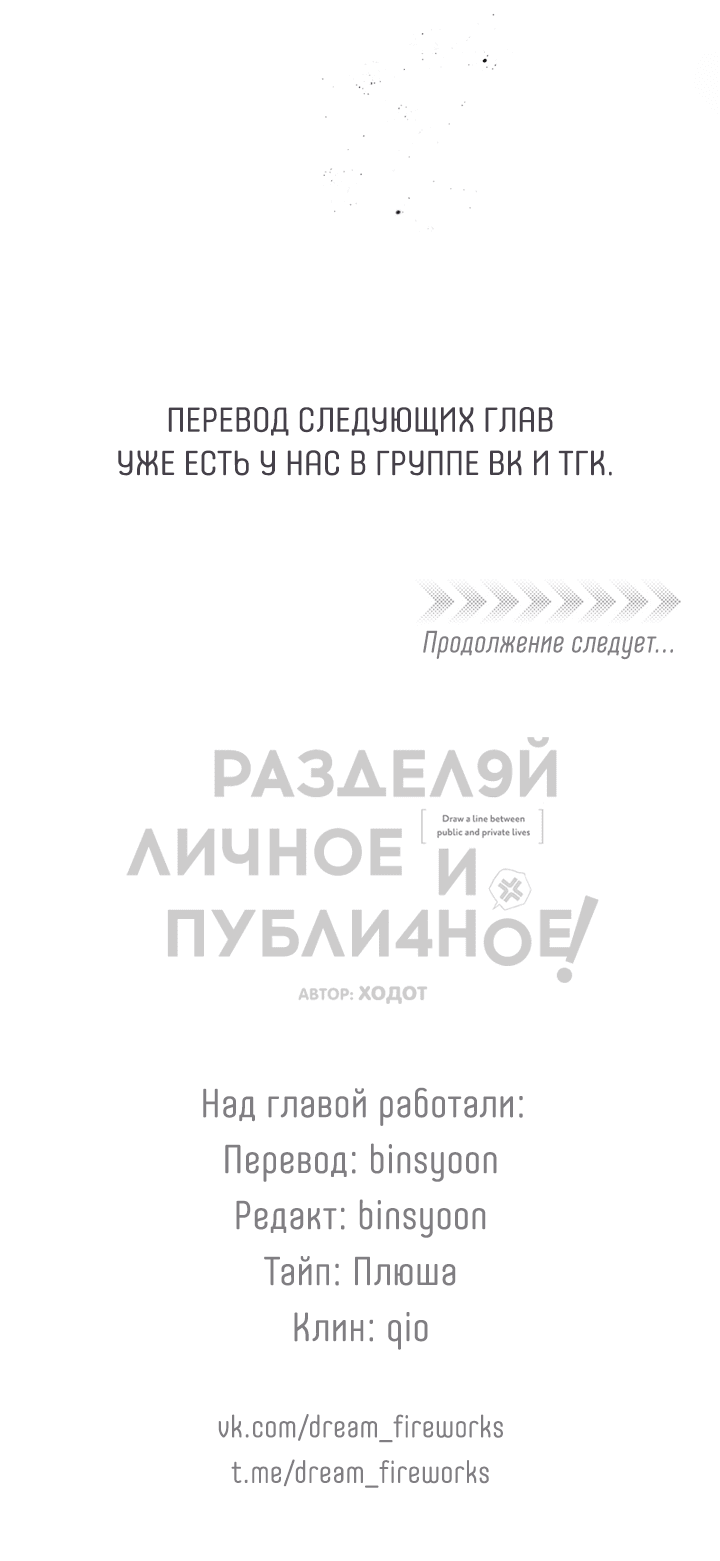 ПЕРЕВОД СЛЕДУЮЩИХ ГЛАВ УЖЕ ЕСТЬ У НАС В ГРУППЕ ВК И ТГК.

Продолжение следует...

РАЗДЕЛЯЙ ЛИЧНОЕ И ПУБЛИЧНОЕ!

Draw a line between public and private lives

АВТОР: ХОДОТ

Над главой работали:
Перевод: binsyoon
Редакт: binsyoon
Тайп: Плюша
Клин: qio

vk.com/dream_fireworks
t.me/dream_fireworks